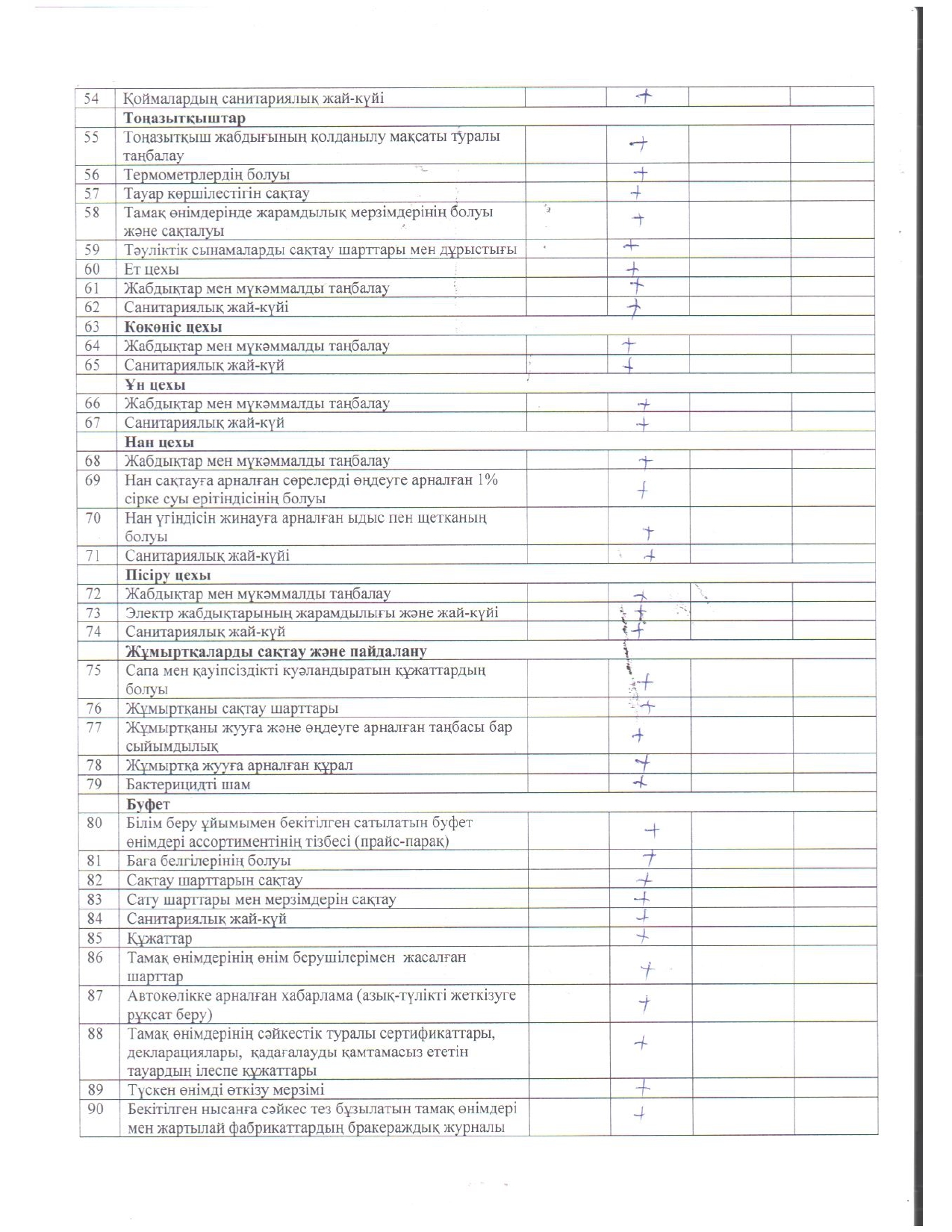 | 54 | Қоймалардың санитариялық жай-күйі |  | + |  |  |
|---|---|---|---|---|---|
|  | **Тоңазытқыштар** |  |  |  |  |
| 55 | Тоңазытқыш жабдығының қолданылу мақсаты туралы таңбалау |  | + |  |  |
| 56 | Термометрлердің болуы |  | + |  |  |
| 57 | Тауар көршілестігін сақтау |  | + |  |  |
| 58 | Тамақ өнімдерінде жарамдылық мерзімдерінің болуы және сақталуы |  | + |  |  |
| 59 | Тәуліктік сынамаларды сақтау шарттары мен дұрыстығы |  | + |  |  |
| 60 | Ет цехы |  | + |  |  |
| 61 | Жабдықтар мен мүкәммалды таңбалау |  | + |  |  |
| 62 | Санитариялық жай-күйі |  | + |  |  |
| 63 | **Көкөніс цехы** |  |  |  |  |
| 64 | Жабдықтар мен мүкәммалды таңбалау |  | + |  |  |
| 65 | Санитариялық жай-күй |  | + |  |  |
|  | **Ұн цехы** |  |  |  |  |
| 66 | Жабдықтар мен мүкәммалды таңбалау |  | + |  |  |
| 67 | Санитариялық жай-күй |  | + |  |  |
|  | **Нан цехы** |  |  |  |  |
| 68 | Жабдықтар мен мүкәммалды таңбалау |  | + |  |  |
| 69 | Нан сақтауға арналған сөрелерді өңдеуге арналған 1% сірке суы ерітіндісінің болуы |  | + |  |  |
| 70 | Нан үгіндісін жинауға арналған ыдыс пен щетканың болуы |  | + |  |  |
| 71 | Санитариялық жай-күйі |  | + |  |  |
|  | **Пісіру цехы** |  |  |  |  |
| 72 | Жабдықтар мен мүкәммалды таңбалау |  | + |  |  |
| 73 | Электр жабдықтарының жарамдылығы және жай-күйі |  | + |  |  |
| 74 | Санитариялық жай-күй |  | + |  |  |
|  | **Жұмыртқаларды сақтау және пайдалану** |  |  |  |  |
| 75 | Сапа мен қауіпсіздікті куәландыратын құжаттардың болуы |  | + |  |  |
| 76 | Жұмыртқаны сақтау шарттары |  | + |  |  |
| 77 | Жұмыртқаны жууға және өңдеуге арналған таңбасы бар сыйымдылық |  | + |  |  |
| 78 | Жұмыртқа жууға арналған құрал |  | + |  |  |
| 79 | Бактерицидті шам |  | + |  |  |
|  | **Буфет** |  |  |  |  |
| 80 | Білім беру ұйымымен бекітілген сатылатын буфет өнімдері ассортиментінің тізбесі (прайс-парақ) |  | + |  |  |
| 81 | Баға белгілерінің болуы |  | + |  |  |
| 82 | Сақтау шарттарын сақтау |  | + |  |  |
| 83 | Сату шарттары мен мерзімдерін сақтау |  | + |  |  |
| 84 | Санитариялық жай-күй |  | + |  |  |
| 85 | Құжаттар |  | + |  |  |
| 86 | Тамақ өнімдерінің өнім берушілерімен жасалған шарттар |  | + |  |  |
| 87 | Автокөлікке арналған хабарлама (азық-түлікті жеткізуге рұқсат беру) |  | + |  |  |
| 88 | Тамақ өнімдерінің сәйкестік туралы сертификаттары, декларациялары, қадағалауды қамтамасыз ететін тауардың ілеспе құжаттары |  | + |  |  |
| 89 | Түскен өнімді өткізу мерзімі |  | + |  |  |
| 90 | Бекітілген нысанға сәйкес тез бұзылатын тамақ өнімдері мен жартылай фабрикаттардың бракераждық журналы |  | + |  |  |